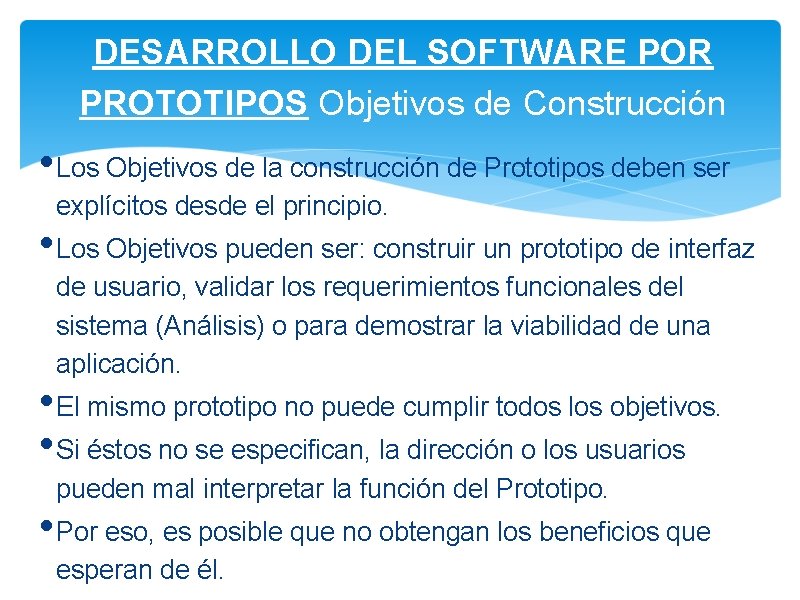 DESARROLLO DEL SOFTWARE POR PROTOTIPOS Objetivos de Construcción

• Los Objetivos de la construcción de Prototipos deben ser explícitos desde el principio.
• Los Objetivos pueden ser: construir un prototipo de interfaz de usuario, validar los requerimientos funcionales del sistema (Análisis) o para demostrar la viabilidad de una aplicación.
• El mismo prototipo no puede cumplir todos los objetivos.
• Si éstos no se especifican, la dirección o los usuarios pueden mal interpretar la función del Prototipo.
• Por eso, es posible que no obtengan los beneficios que esperan de él.